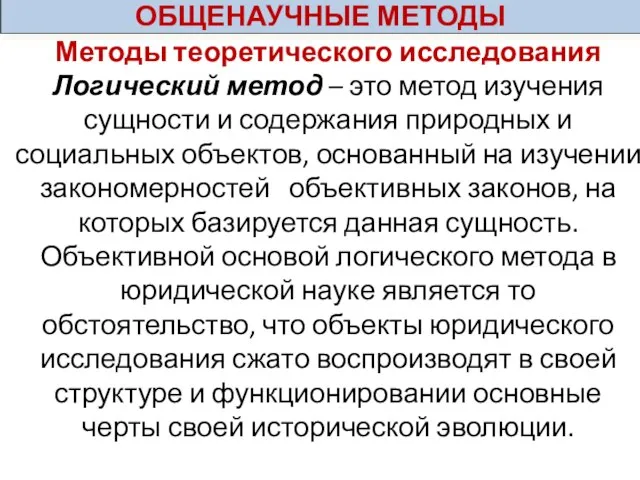 ОБЩЕНАУЧНЫЕ МЕТОДЫ

Методы теоретического исследования

Логический метод – это метод изучения сущности и содержания природных и социальных объектов, основанный на изучении закономерностей объективных законов, на которых базируется данная сущность. Объективной основой логического метода в юридической науке является то обстоятельство, что объекты юридического исследования сжато воспроизводят в своей структуре и функционировании основные черты своей исторической эволюции.